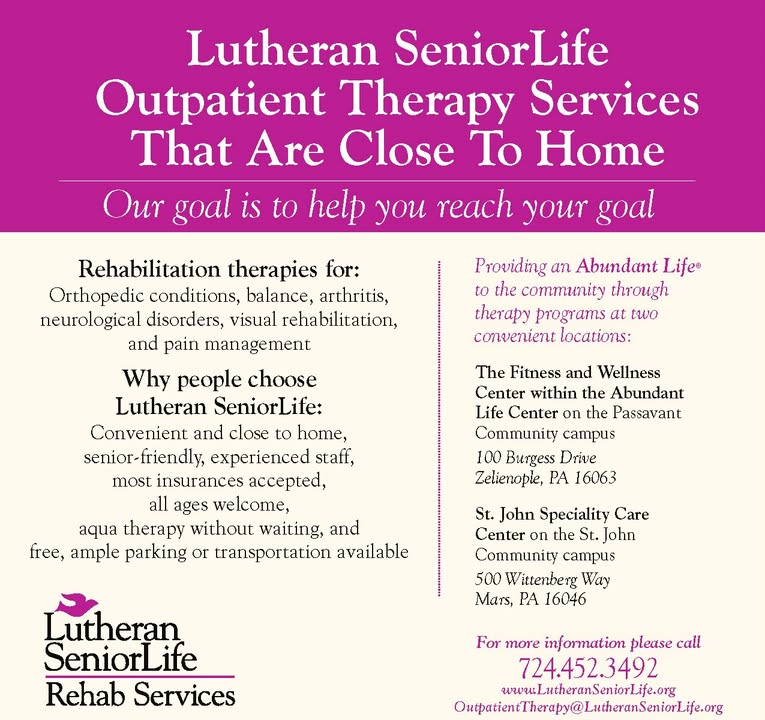 Lutheran SeniorLife Outpatient Therapy Services That Are Close To Home

Our goal is to help you reach your goal

Rehabilitation therapies for:
Orthopedic conditions, balance, arthritis, neurological disorders, visual rehabilitation, and pain management

Why people choose Lutheran SeniorLife:
Convenient and close to home, senior-friendly, experienced staff, most insurances accepted, all ages welcome, aqua therapy without waiting, and free, ample parking or transportation available

Lutheran SeniorLife
Rehab Services

Providing an Abundant Life® to the community through therapy programs at two convenient locations:

The Fitness and Wellness Center within the Abundant Life Center on the Passavant Community campus
100 Burgess Drive
Zelienople, PA 16063

St. John Speciality Care Center on the St. John Community campus
500 Wittenberg Way
Mars, PA 16046

For more information please call
724.452.3492
www.LutheranSeniorLife.org
OutpatientTherapy@LutheranSeniorLife.org